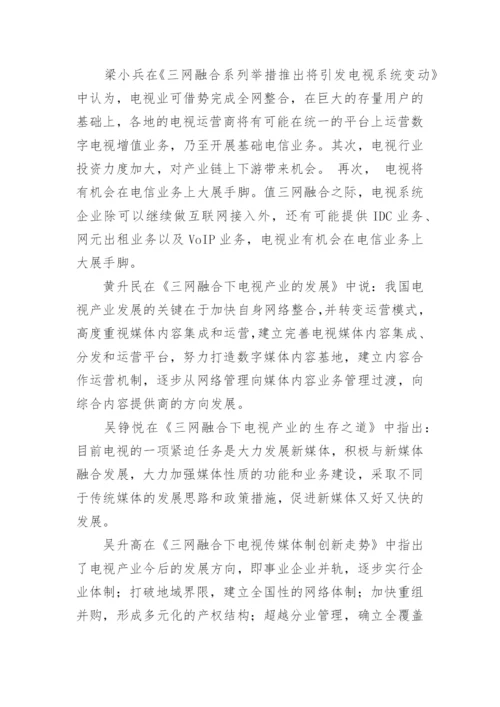 梁小兵在《三网融合系列举措推出将引发电视系统变动》中认为，电视业可借势完成全网整合，在巨大的存量用户的基础上，各地的电视运营商将有可能在统一的平台上运营数字电视增值业务，乃至开展基础电信业务。其次，电视行业投资力度加大，对产业链上下游带来机会。 再次， 电视将有机会在电信业务上大展手脚。值三网融合之际，电视系统企业除可以继续做互联网接入外，还有可能提供 IDC 业务、网元出租业务以及 VoIP 业务，电视业有机会在电信业务上大展手脚。

黄升民在《三网融合下电视产业的发展》中说：我国电视产业发展的关键在于加快自身网络整合，并转变运营模式，高度重视媒体内容集成和运营，建立完善电视媒体内容集成、分发和运营平台，努力打造数字媒体内容基地，建立内容合作运营机制，逐步从网络管理向媒体内容业务管理过渡，向综合内容提供商的方向发展。

吴铮悦在《三网融合下电视产业的生存之道》中指出：目前电视的一项紧迫任务是大力发展新媒体，积极与新媒体融合发展，大力加强媒体性质的功能和业务建设，采取不同于传统媒体的发展思路和政策措施，促进新媒体又好又快的发展。

吴升高在《三网融合下电视传媒体制创新走势》中指出了电视产业今后的发展方向，即事业企业并轨，逐步实行企业体制；打破地域界限，建立全国性的网络体制；加快重组并购，形成多元化的产权结构；超越分业管理，确立全覆盖